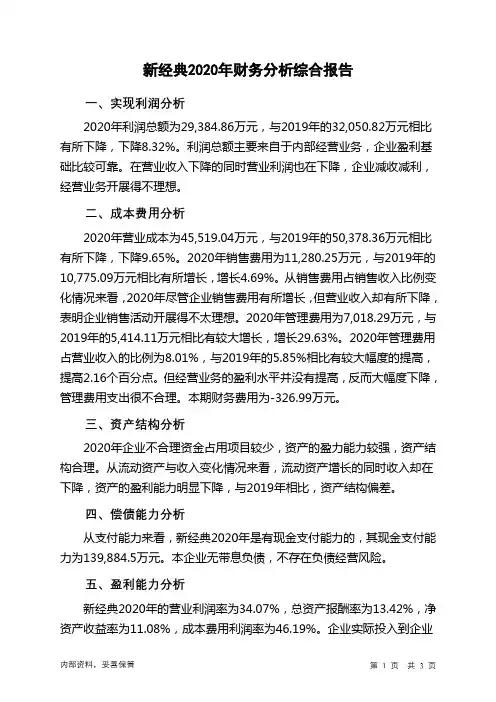 新经典2020年财务分析综合报告

一、实现利润分析

2020年利润总额为29,384.86万元，与2019年的32,050.82万元相比有所下降，下降8.32%。利润总额主要来自于内部经营业务，企业盈利基础比较可靠。在营业收入下降的同时营业利润也在下降，企业减收减利，经营业务开展得不理想。

二、成本费用分析

2020年营业成本为45,519.04万元，与2019年的50,378.36万元相比有所下降，下降9.65%。2020年销售费用为11,280.25万元，与2019年的10,775.09万元相比有所增长，增长4.69%。从销售费用占销售收入比例变化情况来看，2020年尽管企业销售费用有所增长，但营业收入却有所下降，表明企业销售活动开展得不太理想。2020年管理费用为7,018.29万元，与2019年的5,414.11万元相比有较大增长，增长29.63%。2020年管理费用占营业收入的比例为8.01%，与2019年的5.85%相比有较大幅度的提高，提高2.16个百分点。但经营业务的盈利水平并没有提高，反而大幅度下降，管理费用支出很不合理。本期财务费用为-326.99万元。

三、资产结构分析

2020年企业不合理资金占用项目较少，资产的盈力能力较强，资产结构合理。从流动资产与收入变化情况来看，流动资产增长的同时收入却在下降，资产的盈利能力明显下降，与2019年相比，资产结构偏差。

四、偿债能力分析

从支付能力来看，新经典2020年是有现金支付能力的，其现金支付能力为139,884.5万元。本企业无带息负债，不存在负债经营风险。

五、盈利能力分析

新经典2020年的营业利润率为34.07%，总资产报酬率为13.42%，净资产收益率为11.08%，成本费用利润率为46.19%。企业实际投入到企业

内部资料，妥善保管

第 1 页 共 3 页